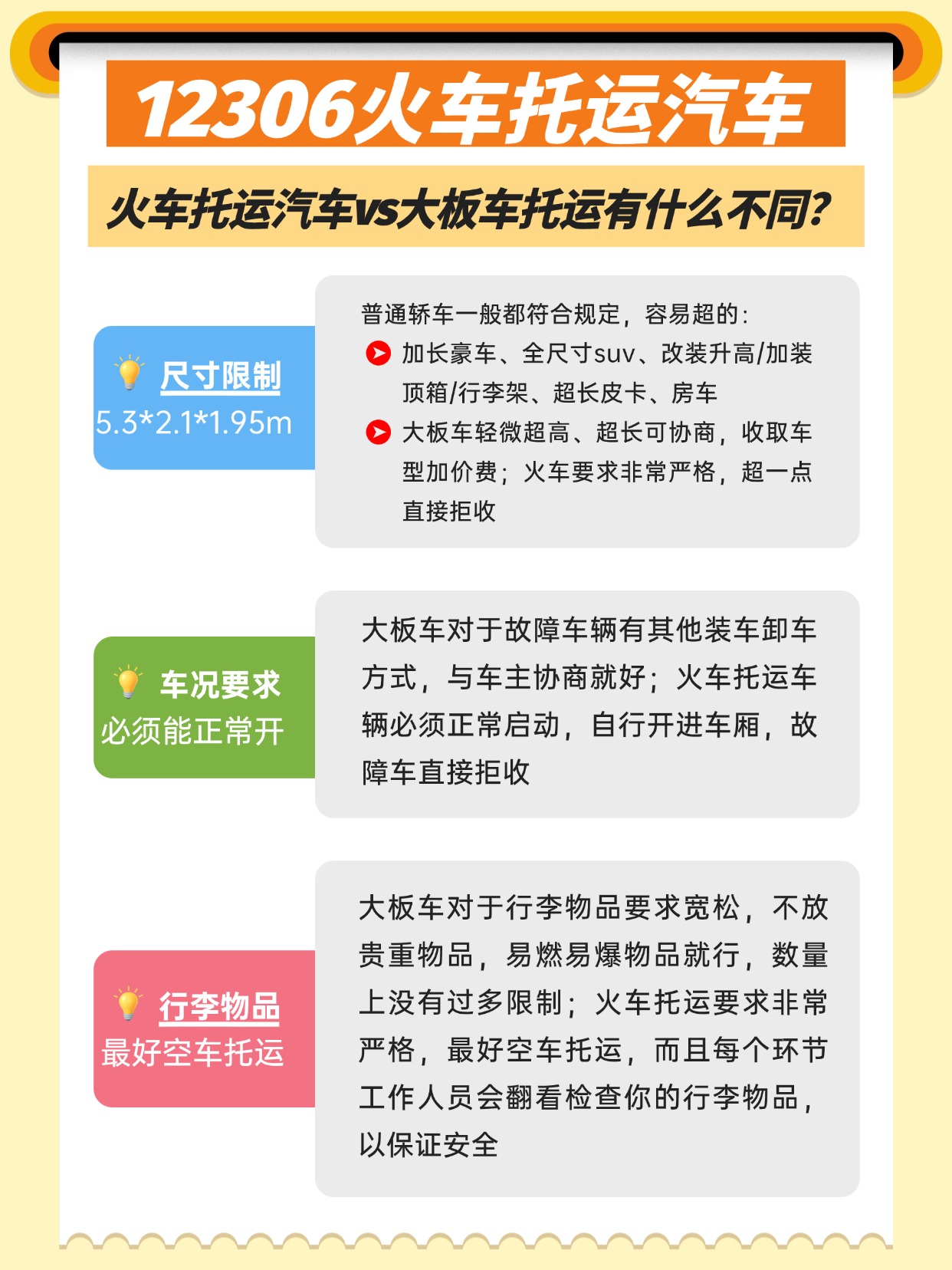 12306火车托运汽车

火车托运汽车vs大板车托运有什么不同?

尺寸限制
5.3*2.1*1.95m

普通轿车一般都符合规定，容易超的：
加长豪车、全尺寸suv、改装升高/加装顶箱/行李架、超长皮卡、房车
大板车轻微超高、超长可协商，收取车型加价费；火车要求非常严格，超一点直接拒收

车况要求
必须能正常开

大板车对于故障车辆有其他装车卸车方式，与车主协商就好；火车托运车辆必须正常启动，自行开进车厢，故障车直接拒收

行李物品
最好空车托运

大板车对于行李物品要求宽松，不放贵重物品，易燃易爆物品就行，数量上没有过多限制；火车托运要求非常严格，最好空车托运，而且每个环节工作人员会翻看检查你的行李物品，以保证安全